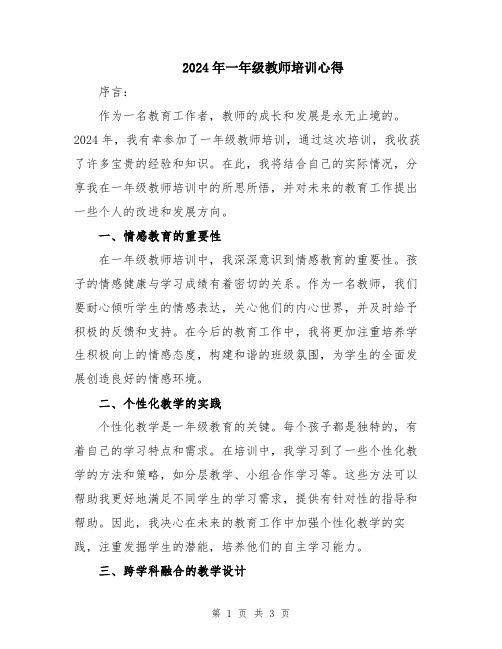 2024年一年级教师培训心得

序言:

作为一名教育工作者，教师的成长和发展是永无止境的。2024年，我有幸参加了一年级教师培训，通过这次培训，我收获了许多宝贵的经验和知识。在此，我将结合自己的实际情况，分享我在一年级教师培训中的所思所悟，并对未来的教育工作提出一些个人的改进和发展方向。

一、情感教育的重要性

在一年级教师培训中，我深深意识到情感教育的重要性。孩子的情感健康与学习成绩有着密切的关系。作为一名教师，我们要耐心倾听学生的情感表达，关心他们的内心世界，并及时给予积极的反馈和支持。在今后的教育工作中，我将更加注重培养学生积极向上的情感态度，构建和谐的班级氛围，为学生的全面发展创造良好的情感环境。

二、个性化教学的实践

个性化教学是一年级教育的关键。每个孩子都是独特的，有着自己的学习特点和需求。在培训中，我学习到了一些个性化教学的方法和策略，如分层教学、小组合作学习等。这些方法可以帮助我更好地满足不同学生的学习需求，提供有针对性的指导和帮助。因此，我决心在未来的教育工作中加强个性化教学的实践，注重发掘学生的潜能，培养他们的自主学习能力。

三、跨学科融合的教学设计

第 1 页 共 3 页